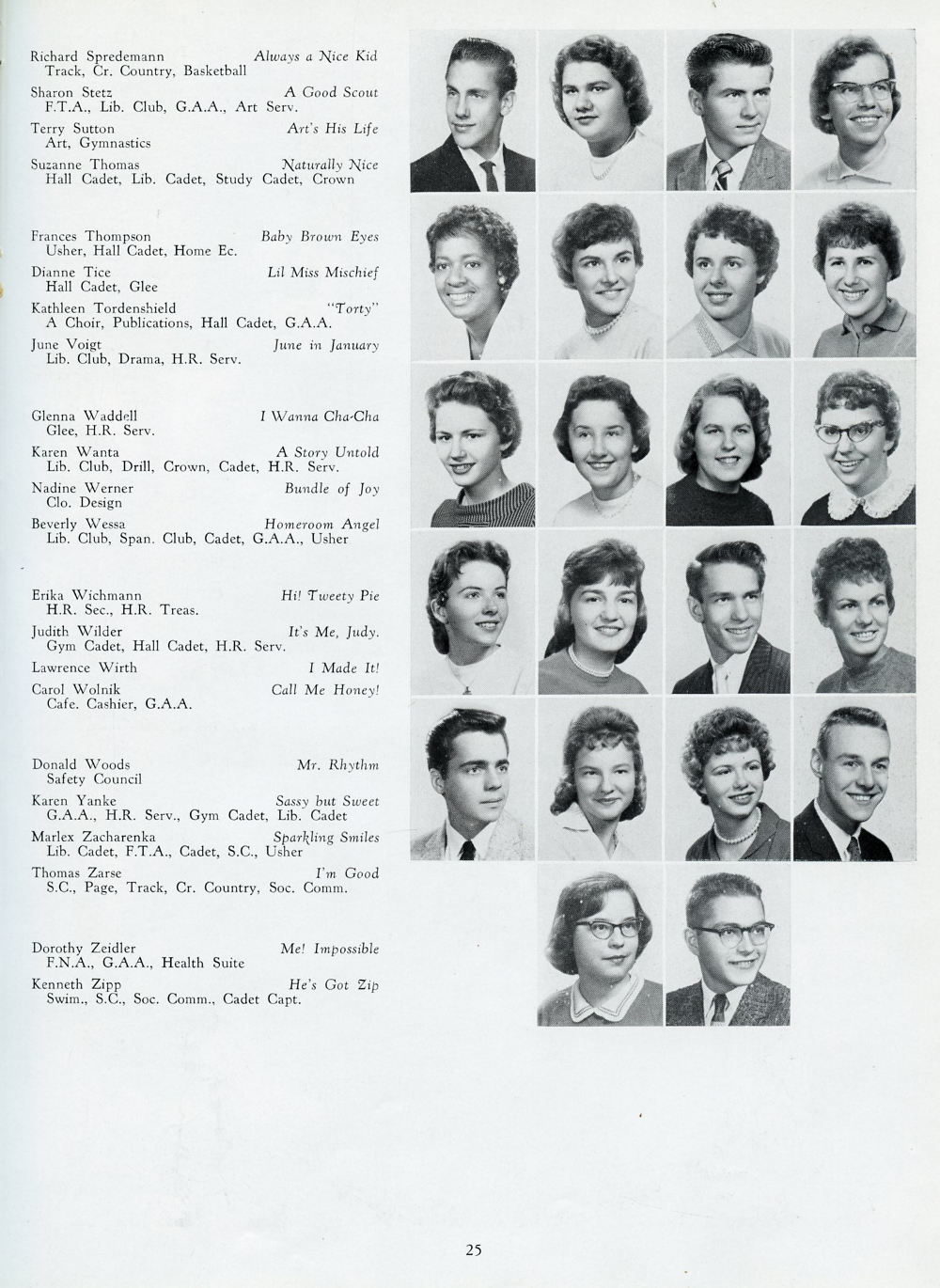 Richard Spredemann Always a Nice Kid
Track, Cr. Country, Basketball

Sharon Stetz A Good Scout
F.T.A., Lib. Club, G.A.A., Art Serv.

Terry Sutton Art's His Life
Art, Gymnastics

Suzanne Thomas Naturally Nice
Hall Cadet, Lib. Cadet, Study Cadet, Crown

Frances Thompson Baby Brown Eyes
Usher, Hall Cadet, Home Ec.

Dianne Tice Lil Miss Mischief
Hall Cadet, Glee

Kathleen Tordenshield "Torty"
A Choir, Publications, Hall Cadet, G.A.A.

June Voigt June in January
Lib. Club, Drama, H.R. Serv.

Glenna Waddell I Wanna Cha-Cha
Glee, H.R. Serv.

Karen Wanta A Story Untold
Lib. Club, Drill, Crown, Cadet, H.R. Serv.

Nadine Werner Bundle of Joy
Clo. Design

Beverly Wessa Homeroom Angel
Lib. Club, Span. Club, Cadet, G.A.A., Usher

Erika Wichmann Hi! Tweety Pie
H.R. Sec., H.R. Treas.

Judith Wilder It's Me, Judy.
Gym Cadet, Hall Cadet, H.R. Serv.

Lawrence Wirth I Made It!

Carol Wolnik Call Me Honey!
Cafe. Cashier, G.A.A.

Donald Woods Mr. Rhythm
Safety Council

Karen Yanke Sassy but Sweet
G.A.A., H.R. Serv., Gym Cadet, Lib. Cadet

Marlex Zacharenka Sparkling Smiles
Lib. Cadet, F.T.A., Cadet, S.C., Usher

Thomas Zarse I'm Good
S.C., Page, Track, Cr. Country, Soc. Comm.

Dorothy Zeidler Me! Impossible
F.N.A., G.A.A., Health Suite

Kenneth Zipp He's Got Zip
Swim., S.C., Soc. Comm., Cadet Capt.

25